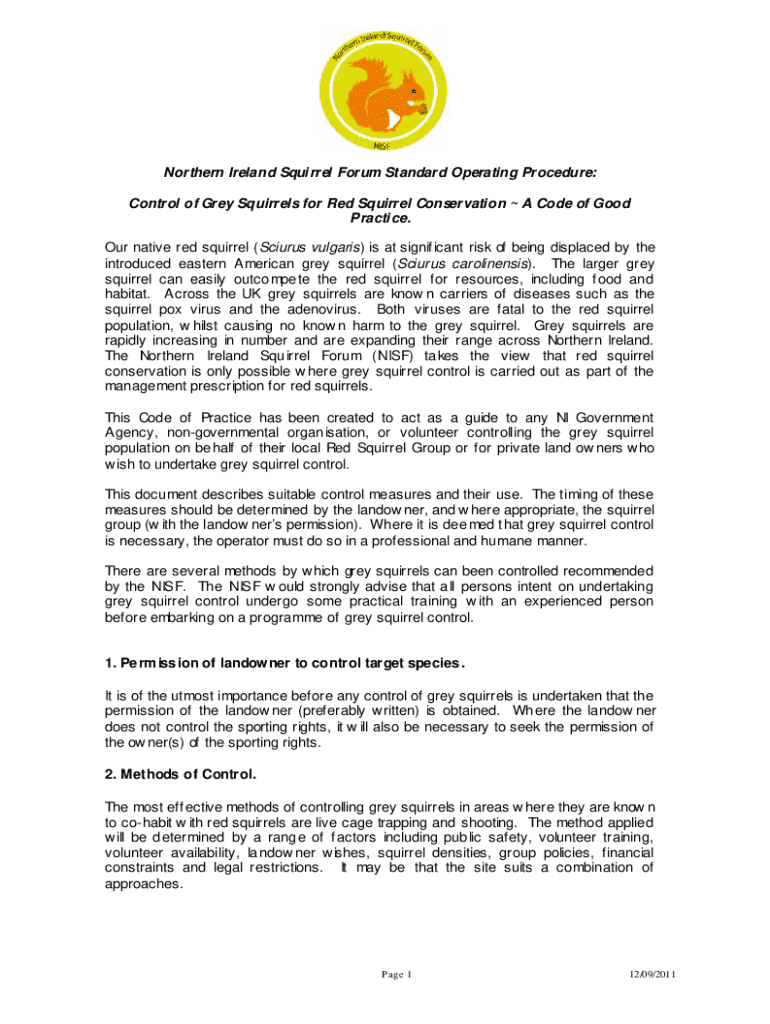 Northern Ireland Squirrel Forum

NISF

Northern Ireland Squirrel Forum Standard Operating Procedure:

Control of Grey Squirrels for Red Squirrel Conservation ~ A Code of Good Practice.

Our native red squirrel (Sciurus vulgaris) is at significant risk of being displaced by the introduced eastern American grey squirrel (Sciurus carolinensis). The larger grey squirrel can easily outcompete the red squirrel for resources, including food and habitat. Across the UK grey squirrels are known carriers of diseases such as the squirrel pox virus and the adenovirus. Both viruses are fatal to the red squirrel population, whilst causing no known harm to the grey squirrel. Grey squirrels are rapidly increasing in number and are expanding their range across Northern Ireland. The Northern Ireland Squirrel Forum (NISF) takes the view that red squirrel conservation is only possible where grey squirrel control is carried out as part of the management prescription for red squirrels.

This Code of Practice has been created to act as a guide to any NI Government Agency, non-governmental organisation, or volunteer controlling the grey squirrel population on behalf of their local Red Squirrel Group or for private land owners who wish to undertake grey squirrel control.

This document describes suitable control measures and their use. The timing of these measures should be determined by the landowner, and where appropriate, the squirrel group (with the landowner's permission). Where it is deemed that grey squirrel control is necessary, the operator must do so in a professional and humane manner.

There are several methods by which grey squirrels can been controlled recommended by the NISF. The NISF would strongly advise that all persons intent on undertaking grey squirrel control undergo some practical training with an experienced person before embarking on a programme of grey squirrel control.

1. Permission of landowner to control target species.

It is of the utmost importance before any control of grey squirrels is undertaken that the permission of the landowner (preferably written) is obtained. Where the landowner does not control the sporting rights, it will also be necessary to seek the permission of the owner(s) of the sporting rights.

2. Methods of Control.

The most effective methods of controlling grey squirrels in areas where they are known to co-habit with red squirrels are live cage trapping and shooting. The method applied will be determined by a range of factors including public safety, volunteer training, volunteer availability, landowner wishes, squirrel densities, group policies, financial constraints and legal restrictions. It may be that the site suits a combination of approaches.

Page 1

12/09/2011